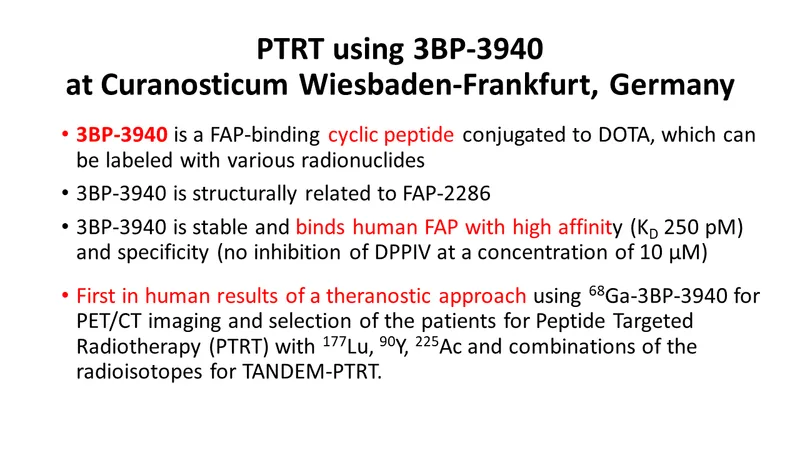 PTRT using 3BP-3940
at Curanosticum Wiesbaden-Frankfurt, Germany

• 3BP-3940 is a FAP-binding cyclic peptide conjugated to DOTA, which can be labeled with various radionuclides

• 3BP-3940 is structurally related to FAP-2286

• 3BP-3940 is stable and binds human FAP with high affinity ($K_D$ 250 pM) and specificity (no inhibition of DPPIV at a concentration of 10 μM)

• First in human results of a theranostic approach using $^{68}$Ga-3BP-3940 for PET/CT imaging and selection of the patients for Peptide Targeted Radiotherapy (PTRT) with $^{177}$Lu, $^{90}$Y, $^{225}$Ac and combinations of the radioisotopes for TANDEM-PTRT.